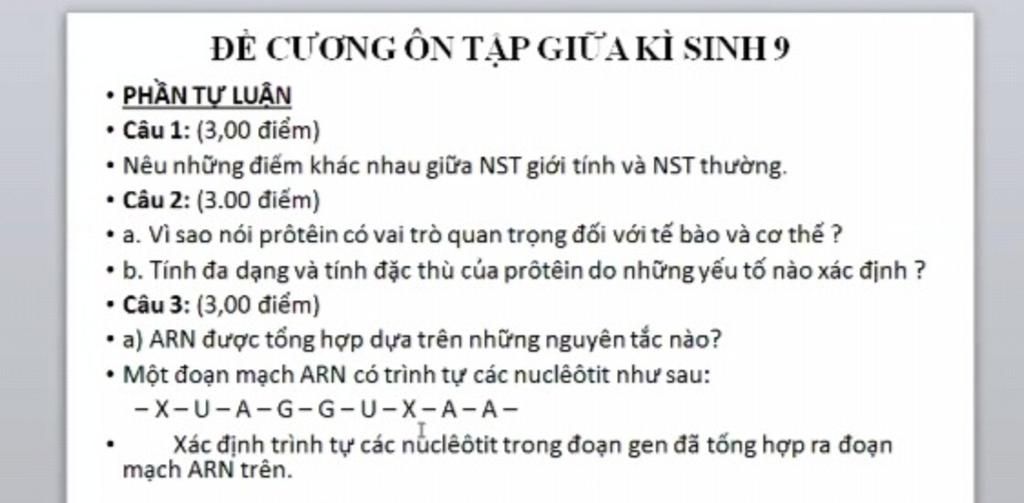 ĐỀ CƯƠNG ÔN TẬP GIỮA KÌ SINH 9

• PHẦN TỰ LUẬN
• Câu 1: (3,00 điểm)
• Nêu những điểm khác nhau giữa NST giới tính và NST thường.
• Câu 2: (3.00 điểm)
• a. Vì sao nói prôtêin có vai trò quan trọng đối với tế bào và cơ thể ?
• b. Tính đa dạng và tính đặc thù của prôtêin do những yếu tố nào xác định ?
• Câu 3: (3,00 điểm)
• a) ARN được tổng hợp dựa trên những nguyên tắc nào?
• Một đoạn mạch ARN có trình tự các nuclêôtit như sau:
– X – U – A – G – G – U – X – A – A –
• Xác định trình tự các nuclêôtit trong đoạn gen đã tổng hợp ra đoạn mạch ARN trên.